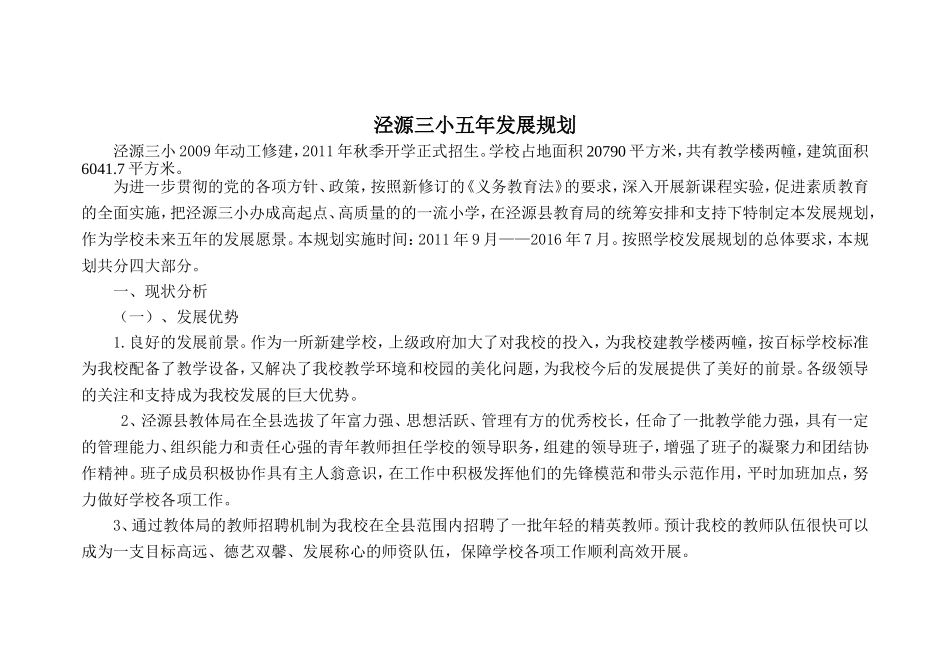 泾源三小五年发展规划

泾源三小 2009 年动工修建，2011 年秋季开学正式招生。学校占地面积 20790 平方米，共有教学楼两幢，建筑面积 6041.7 平方米。

为进一步贯彻的党的各项方针、政策，按照新修订的《义务教育法》的要求，深入开展新课程实验，促进素质教育的全面实施，把泾源三小办成高起点、高质量的的一流小学，在泾源县教育局的统筹安排和支持下特制定本发展规划，作为学校未来五年的发展愿景。本规划实施时间：2011 年 9 月——2016 年 7 月。按照学校发展规划的总体要求，本规划共分四大部分。

一、现状分析

（一）、发展优势

1. 良好的发展前景。作为一所新建学校，上级政府加大了对我校的投入，为我校建教学楼两幢，按百标学校标准为我校配备了教学设备，又解决了我校教学环境和校园的美化问题，为我校今后的发展提供了美好的前景。各级领导的关注和支持成为我校发展的巨大优势。

2、泾源县教体局在全县选拔了年富力强、思想活跃、管理有方的优秀校长，任命了一批教学能力强，具有一定的管理能力、组织能力和责任心强的青年教师担任学校的领导职务，组建的领导班子，增强了班子的凝聚力和团结协作精神。班子成员积极协作具有主人翁意识，在工作中积极发挥他们的先锋模范和带头示范作用，平时加班加点，努力做好学校各项工作。

3、通过教体局的教师招聘机制为我校在全县范围内招聘了一批年轻的精英教师。预计我校的教师队伍很快可以成为一支目标高远、德艺双馨、发展称心的师资队伍，保障学校各项工作顺利高效开展。